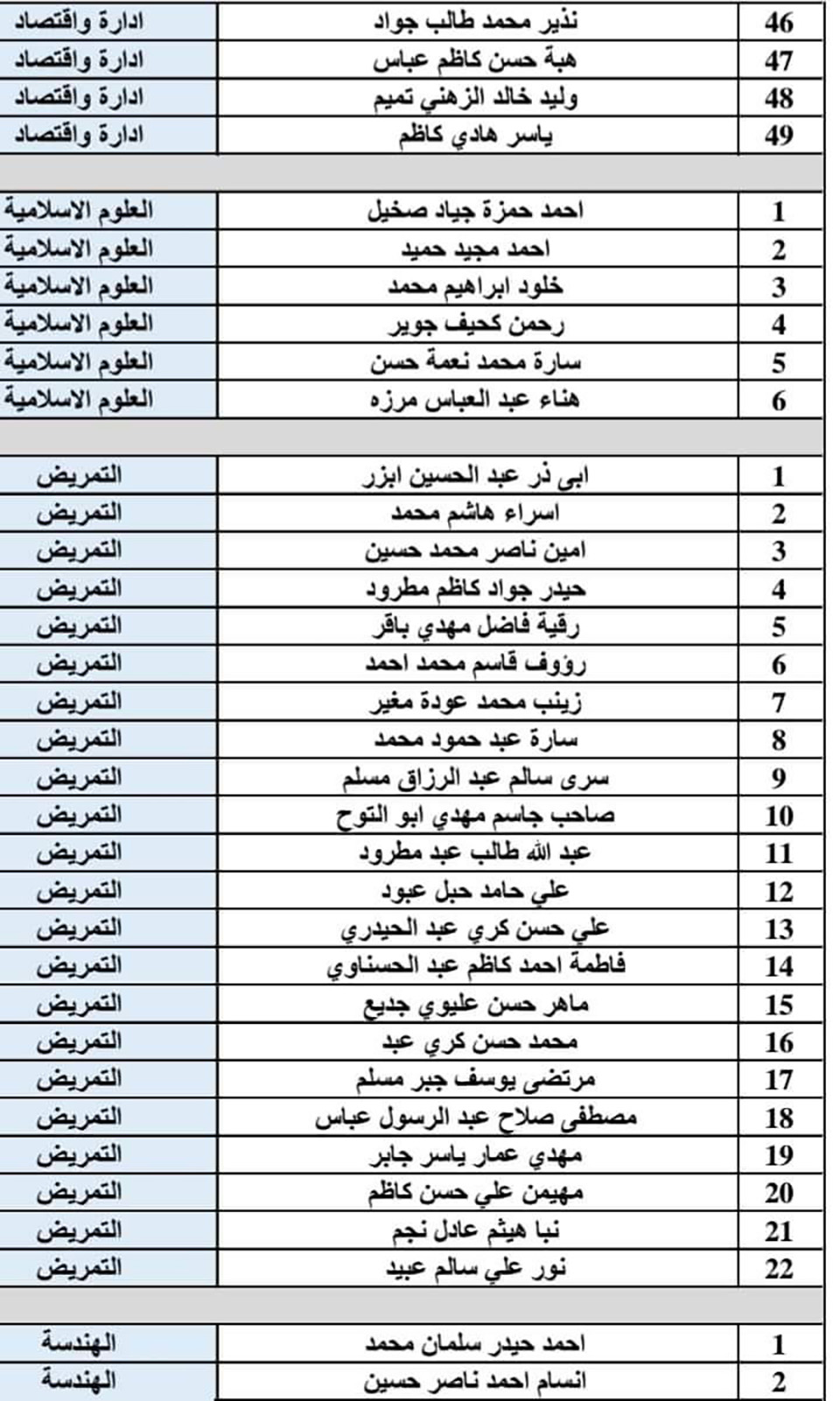 | 46 | نذير محمد طالب جواد | ادارة واقتصاد |
|---|---|---|
| 47 | هبة حسن كاظم عباس | ادارة واقتصاد |
| 48 | وليد خالد الزهني تميم | ادارة واقتصاد |
| 49 | ياسر هادي كاظم | ادارة واقتصاد |
| | | |
| 1 | احمد حمزة جياد صخيل | العلوم الاسلامية |
| 2 | احمد مجيد حميد | العلوم الاسلامية |
| 3 | خلود ابراهيم محمد | العلوم الاسلامية |
| 4 | رحمن كحيف جوير | العلوم الاسلامية |
| 5 | سارة محمد نعمة حسن | العلوم الاسلامية |
| 6 | هناء عبد العباس مرزه | العلوم الاسلامية |
| | | |
| 1 | ابى ذر عبد الحسين ابزر | التمريض |
| 2 | اسراء هاشم محمد | التمريض |
| 3 | امين ناصر محمد حسين | التمريض |
| 4 | حيدر جواد كاظم مطرود | التمريض |
| 5 | رقية فاضل مهدي باقر | التمريض |
| 6 | رؤوف قاسم محمد احمد | التمريض |
| 7 | زينب محمد عودة مغير | التمريض |
| 8 | سارة عبد حمود محمد | التمريض |
| 9 | سرى سالم عبد الرزاق مسلم | التمريض |
| 10 | صاحب جاسم مهدي ابو التوح | التمريض |
| 11 | عبد الله طالب عبد مطرود | التمريض |
| 12 | علي حامد حبل عبود | التمريض |
| 13 | علي حسن كري عبد الحيدري | التمريض |
| 14 | فاطمة احمد كاظم عبد الحسناوي | التمريض |
| 15 | ماهر حسن عليوي جديع | التمريض |
| 16 | محمد حسن كري عبد | التمريض |
| 17 | مرتضى يوسف جبر مسلم | التمريض |
| 18 | مصطفى صلاح عبد الرسول عباس | التمريض |
| 19 | مهدي عمار ياسر جابر | التمريض |
| 20 | مهيمن علي حسن كاظم | التمريض |
| 21 | نبا هيثم عادل نجم | التمريض |
| 22 | نور علي سالم عبيد | التمريض |
| | | |
| 1 | احمد حيدر سلمان محمد | الهندسة |
| 2 | انسام احمد ناصر حسين | الهندسة |